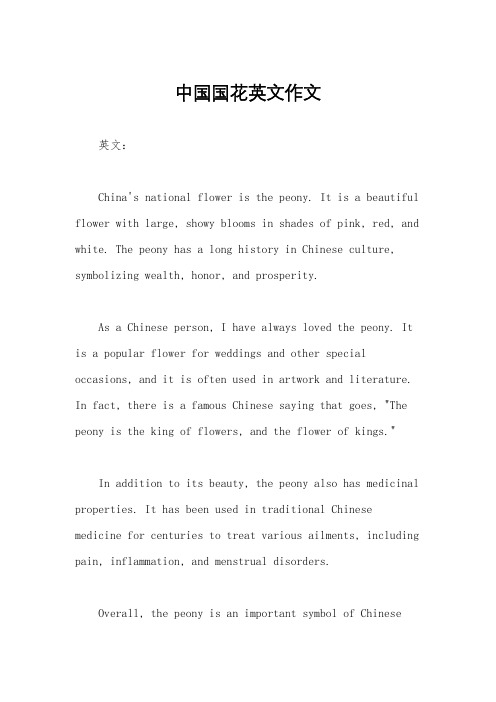 中国国花英文作文

英文：

China's national flower is the peony. It is a beautiful flower with large, showy blooms in shades of pink, red, and white. The peony has a long history in Chinese culture, symbolizing wealth, honor, and prosperity.

As a Chinese person, I have always loved the peony. It is a popular flower for weddings and other special occasions, and it is often used in artwork and literature. In fact, there is a famous Chinese saying that goes, "The peony is the king of flowers, and the flower of kings."

In addition to its beauty, the peony also has medicinal properties. It has been used in traditional Chinese medicine for centuries to treat various ailments, including pain, inflammation, and menstrual disorders.

Overall, the peony is an important symbol of Chinese